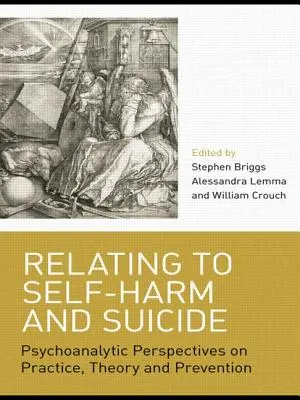 Edited by
Stephen Briggs
Alessandra Lemma
and William Crouch

RELATING TO SELF-HARM AND SUICIDE

Psychoanalytic Perspectives on Practice, Theory and Prevention